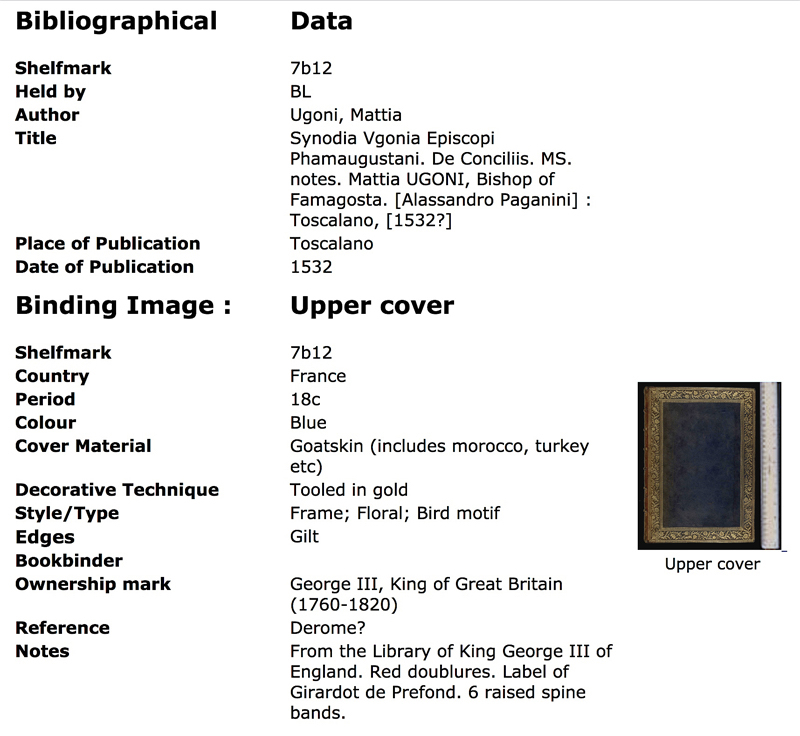 | Bibliographical | Data |
|---|---|
| Shelfmark | 7b12 |
| Held by | BL |
| Author | Ugoni, Mattia |
| Title | Synodia Vgonia Episcopi Phamaugustani. De Conciliis. MS. notes. Mattia UGONI, Bishop of Famagosta. [Alassandro Paganini] : Toscalano, [1532?] |
| Place of Publication | Toscalano |
| Date of Publication | 1532 |

| Binding Image : | Upper cover |
|---|---|
| Shelfmark | 7b12 |
| Country | France |
| Period | 18c |
| Colour | Blue |
| Cover Material | Goatskin (includes morocco, turkey etc) |
| Decorative Technique | Tooled in gold |
| Style/Type | Frame; Floral; Bird motif |
| Edges | Gilt |
| Bookbinder | |
| Ownership mark | George III, King of Great Britain (1760-1820) |
| Reference | Derome? |
| Notes | From the Library of King George III of England. Red doublures. Label of Girardot de Prefond. 6 raised spine bands. |

Upper cover